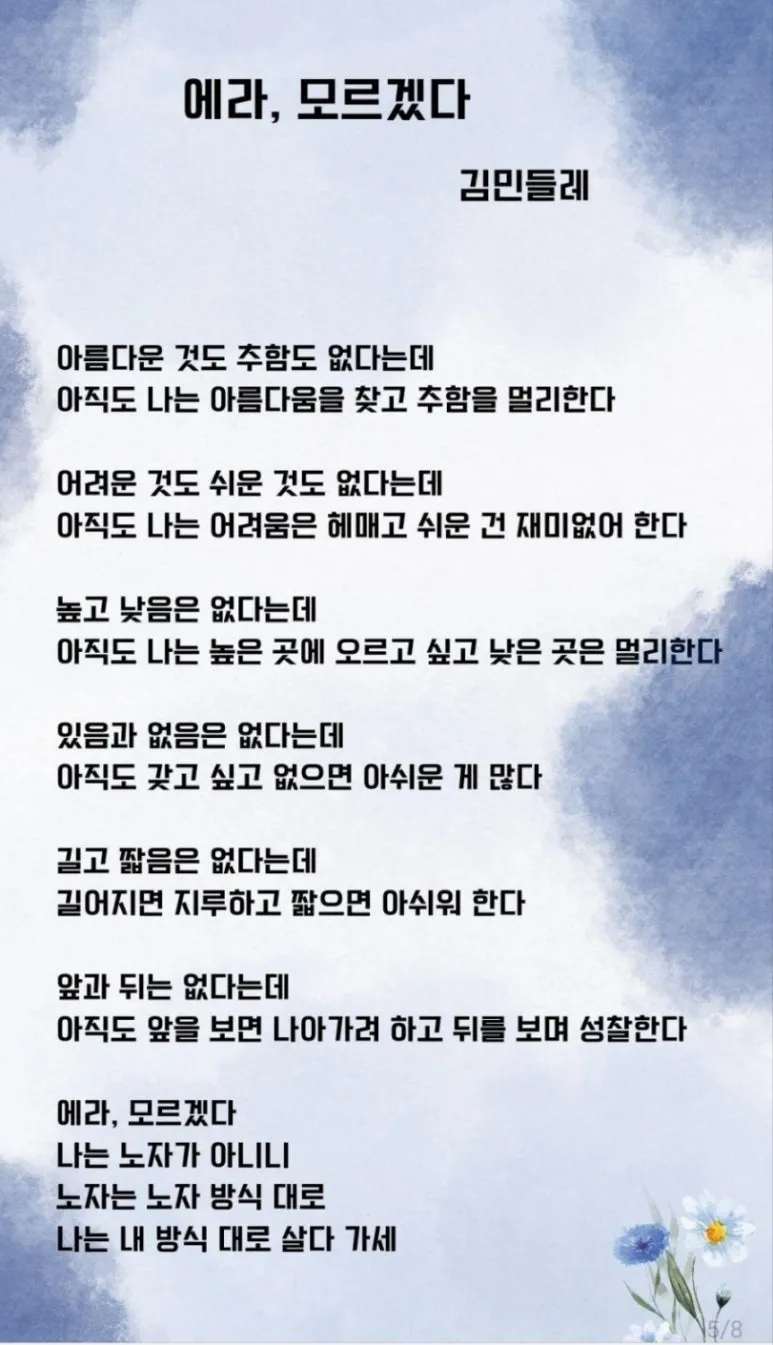 에라, 모르겠다

김민들레

아름다운 것도 추함도 없다는데
아직도 나는 아름다움을 찾고 추함을 멀리한다

어려운 것도 쉬운 것도 없다는데
아직도 나는 어려움은 헤매고 쉬운 건 재미없어 한다

높고 낮음은 없다는데
아직도 나는 높은 곳에 오르고 싶고 낮은 곳은 멀리한다

있음과 없음은 없다는데
아직도 갖고 싶고 없으면 아쉬운 게 많다

길고 짧음은 없다는데
길어지면 지루하고 짧으면 아쉬워 한다

앞과 뒤는 없다는데
아직도 앞을 보면 나아가려 하고 뒤를 보며 성찰한다

에라, 모르겠다
나는 노자가 아니니
노자는 노자 방식 대로
나는 내 방식 대로 살다 가세

5/8